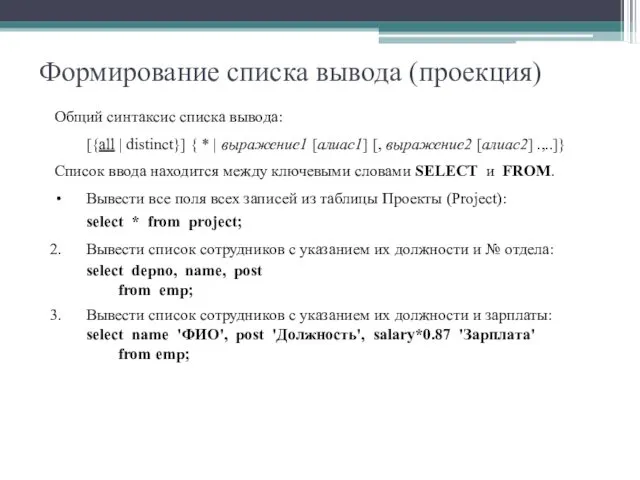 Формирование списка вывода (проекция)

Общий синтаксис списка вывода:

[{all | distinct}] { * | выражение1 [алиас1] [, выражение2 [алиас2] .,..]}

Список ввода находится между ключевыми словами SELECT и FROM.

• Вывести все поля всех записей из таблицы Проекты (Project):
select * from project;

2. Вывести список сотрудников с указанием их должности и № отдела:
select depno, name, post
from emp;

3. Вывести список сотрудников с указанием их должности и зарплаты:
select name 'ФИО', post 'Должность', salary*0.87 'Зарплата'
from emp;